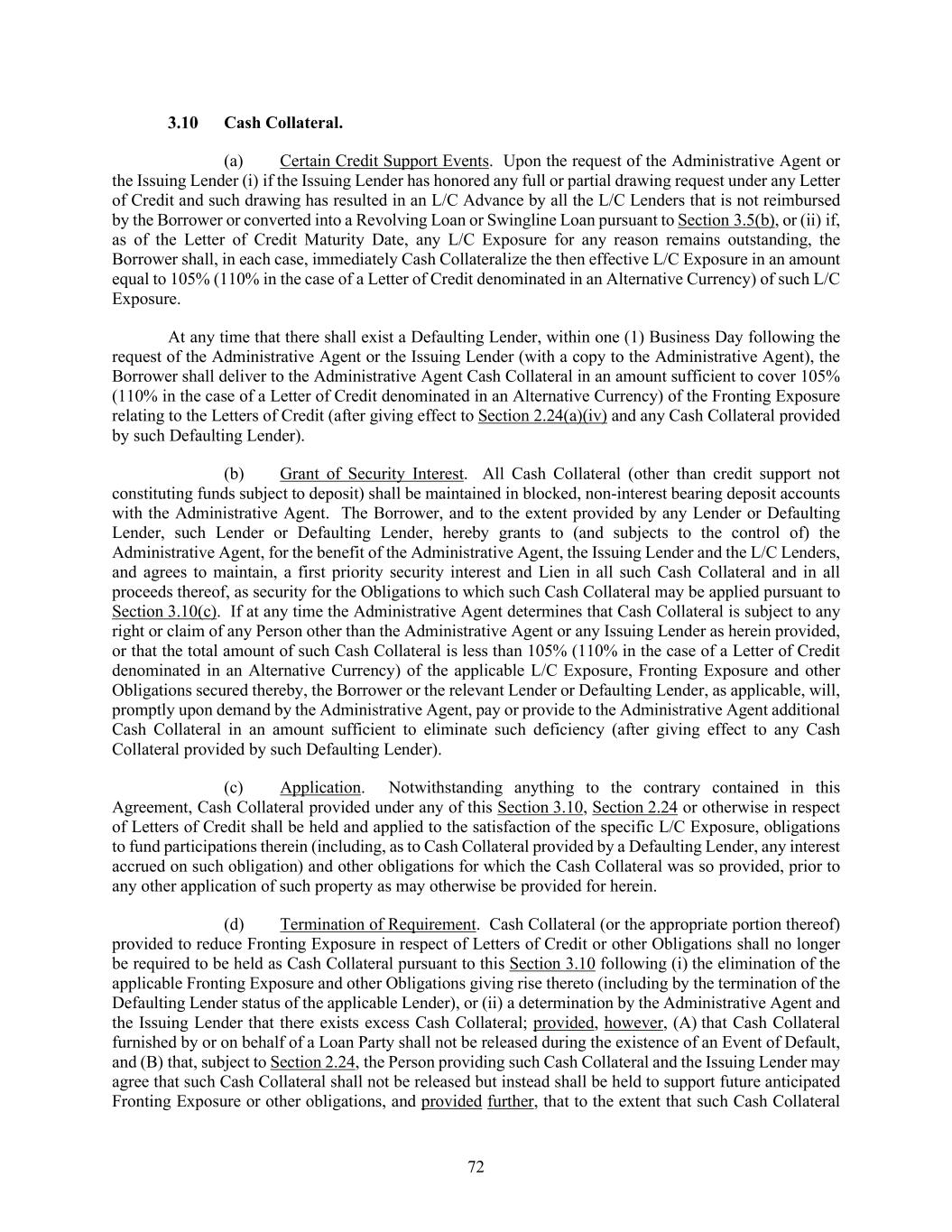 3.10 Cash Collateral.

(a) Certain Credit Support Events. Upon the request of the Administrative Agent or the Issuing Lender (i) if the Issuing Lender has honored any full or partial drawing request under any Letter of Credit and such drawing has resulted in an L/C Advance by all the L/C Lenders that is not reimbursed by the Borrower or converted into a Revolving Loan or Swingline Loan pursuant to Section 3.5(b), or (ii) if, as of the Letter of Credit Maturity Date, any L/C Exposure for any reason remains outstanding, the Borrower shall, in each case, immediately Cash Collateralize the then effective L/C Exposure in an amount equal to 105% (110% in the case of a Letter of Credit denominated in an Alternative Currency) of such L/C Exposure.

At any time that there shall exist a Defaulting Lender, within one (1) Business Day following the request of the Administrative Agent or the Issuing Lender (with a copy to the Administrative Agent), the Borrower shall deliver to the Administrative Agent Cash Collateral in an amount sufficient to cover 105% (110% in the case of a Letter of Credit denominated in an Alternative Currency) of the Fronting Exposure relating to the Letters of Credit (after giving effect to Section 2.24(a)(iv) and any Cash Collateral provided by such Defaulting Lender).

(b) Grant of Security Interest. All Cash Collateral (other than credit support not constituting funds subject to deposit) shall be maintained in blocked, non-interest bearing deposit accounts with the Administrative Agent. The Borrower, and to the extent provided by any Lender or Defaulting Lender, such Lender or Defaulting Lender, hereby grants to (and subjects to the control of) the Administrative Agent, for the benefit of the Administrative Agent, the Issuing Lender and the L/C Lenders, and agrees to maintain, a first priority security interest and Lien in all such Cash Collateral and in all proceeds thereof, as security for the Obligations to which such Cash Collateral may be applied pursuant to Section 3.10(c). If at any time the Administrative Agent determines that Cash Collateral is subject to any right or claim of any Person other than the Administrative Agent or any Issuing Lender as herein provided, or that the total amount of such Cash Collateral is less than 105% (110% in the case of a Letter of Credit denominated in an Alternative Currency) of the applicable L/C Exposure, Fronting Exposure and other Obligations secured thereby, the Borrower or the relevant Lender or Defaulting Lender, as applicable, will, promptly upon demand by the Administrative Agent, pay or provide to the Administrative Agent additional Cash Collateral in an amount sufficient to eliminate such deficiency (after giving effect to any Cash Collateral provided by such Defaulting Lender).

(c) Application. Notwithstanding anything to the contrary contained in this Agreement, Cash Collateral provided under any of this Section 3.10, Section 2.24 or otherwise in respect of Letters of Credit shall be held and applied to the satisfaction of the specific L/C Exposure, obligations to fund participations therein (including, as to Cash Collateral provided by a Defaulting Lender, any interest accrued on such obligation) and other obligations for which the Cash Collateral was so provided, prior to any other application of such property as may otherwise be provided for herein.

(d) Termination of Requirement. Cash Collateral (or the appropriate portion thereof) provided to reduce Fronting Exposure in respect of Letters of Credit or other Obligations shall no longer be required to be held as Cash Collateral pursuant to this Section 3.10 following (i) the elimination of the applicable Fronting Exposure and other Obligations giving rise thereto (including by the termination of the Defaulting Lender status of the applicable Lender), or (ii) a determination by the Administrative Agent and the Issuing Lender that there exists excess Cash Collateral; provided, however, (A) that Cash Collateral furnished by or on behalf of a Loan Party shall not be released during the existence of an Event of Default, and (B) that, subject to Section 2.24, the Person providing such Cash Collateral and the Issuing Lender may agree that such Cash Collateral shall not be released but instead shall be held to support future anticipated Fronting Exposure or other obligations, and provided further, that to the extent that such Cash Collateral

72